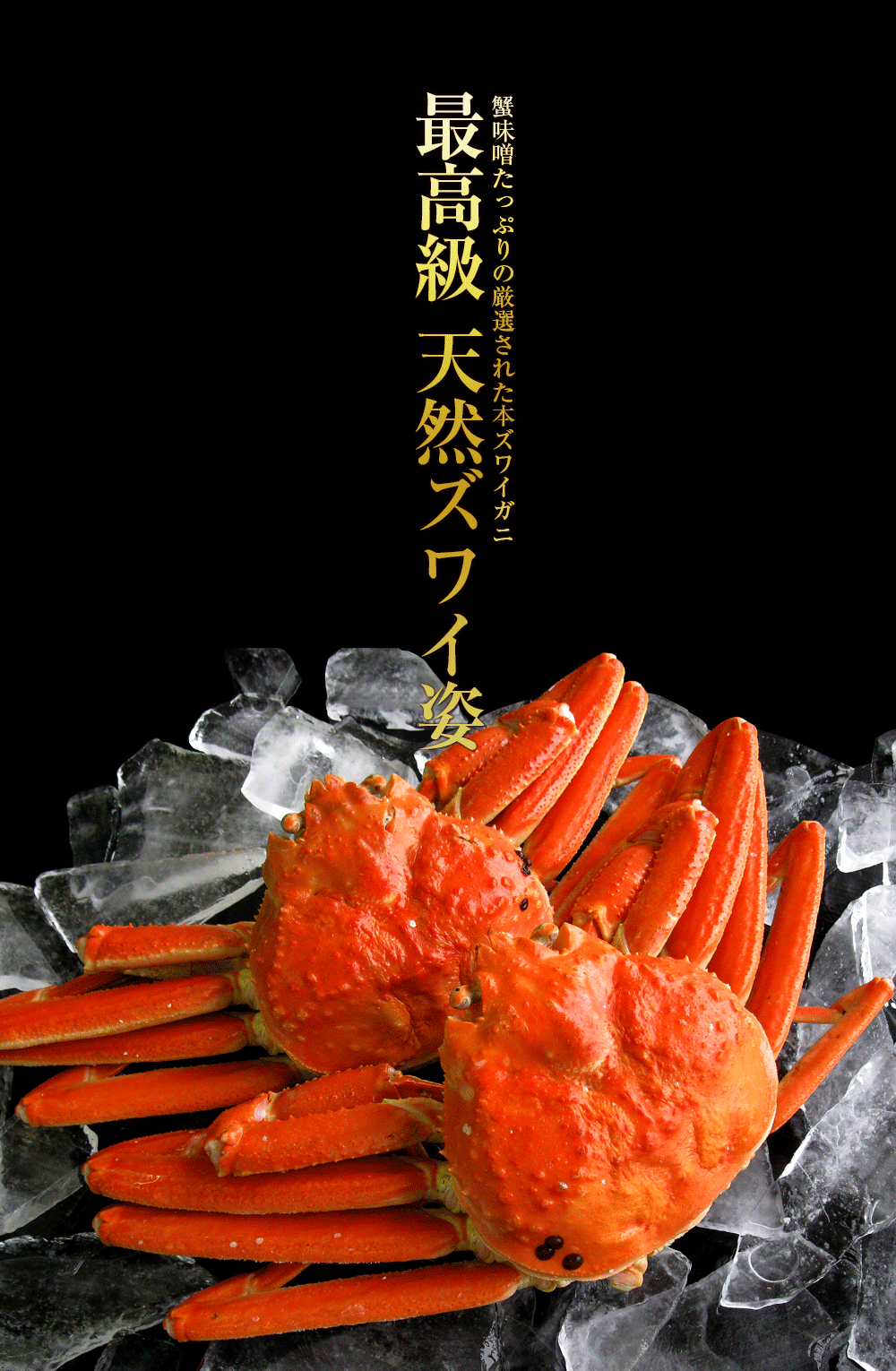 蟹味噌たっぷりの厳選された本ズワイガニ

最高級 天然ズワイ姿